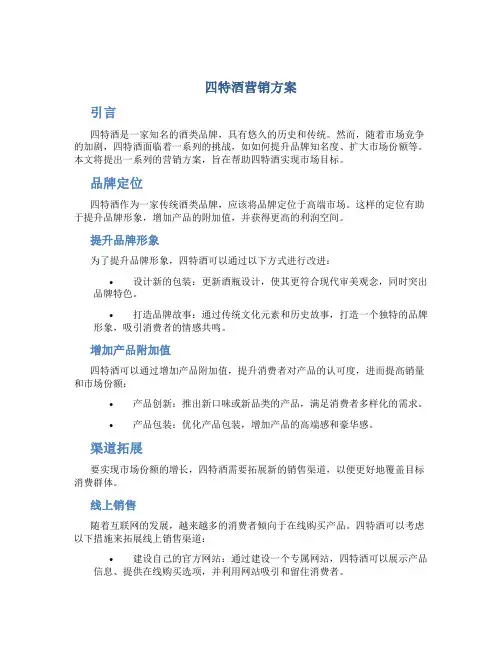 四特酒营销方案

引言

四特酒是一家知名的酒类品牌，具有悠久的历史和传统。然而，随着市场竞争的加剧，四特酒面临着一系列的挑战，如如何提升品牌知名度、扩大市场份额等。本文将提出一系列的营销方案，旨在帮助四特酒实现市场目标。

品牌定位

四特酒作为一家传统酒类品牌，应该将品牌定位于高端市场。这样的定位有助于提升品牌形象，增加产品的附加值，并获得更高的利润空间。

提升品牌形象

为了提升品牌形象，四特酒可以通过以下方式进行改进：

• 设计新的包装：更新酒瓶设计，使其更符合现代审美观念，同时突出品牌特色。

• 打造品牌故事：通过传统文化元素和历史故事，打造一个独特的品牌形象，吸引消费者的情感共鸣。

增加产品附加值

四特酒可以通过增加产品附加值，提升消费者对产品的认可度，进而提高销量和市场份额：

• 产品创新：推出新口味或新品类的产品，满足消费者多样化的需求。

• 产品包装：优化产品包装，增加产品的高端感和豪华感。

渠道拓展

要实现市场份额的增长，四特酒需要拓展新的销售渠道，以便更好地覆盖目标消费群体。

线上销售

随着互联网的发展，越来越多的消费者倾向于在线购买产品。四特酒可以考虑以下措施来拓展线上销售渠道：

• 建设自己的官方网站：通过建设一个专属网站，四特酒可以展示产品信息、提供在线购买选项，并利用网站吸引和留住消费者。